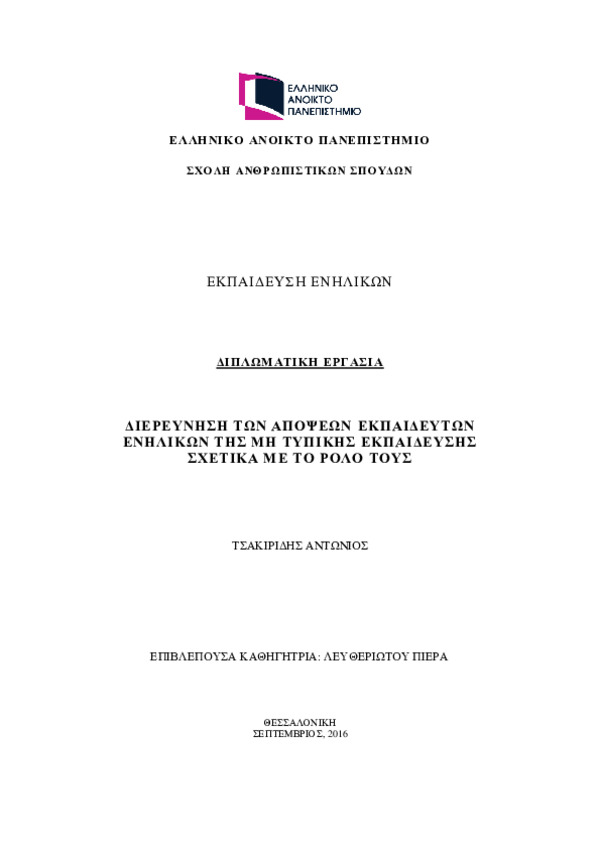 ΕΛΛΗΝΙΚΟ ΑΝΟΙΚΤΟ ΠΑΝΕΠΙΣΤΗΜΙΟ

ΕΛΛΗΝΙΚΟ ΑΝΟΙΚΤΟ ΠΑΝΕΠΙΣΤΗΜΙΟ

ΣΧΟΛΗ ΑΝΘΡΩΠΙΣΤΙΚΩΝ ΣΠΟΥΔΩΝ

ΕΚΠΑΙΔΕΥΣΗ ΕΝΗΛΙΚΩΝ

ΔΙΠΛΩΜΑΤΙΚΗ ΕΡΓΑΣΙΑ

ΔΙΕΡΕΥΝΗΣΗ ΤΩΝ ΑΠΟΨΕΩΝ ΕΚΠΑΙΔΕΥΤΩΝ ΕΝΗΛΙΚΩΝ ΤΗΣ ΜΗ ΤΥΠΙΚΗΣ ΕΚΠΑΙΔΕΥΣΗΣ ΣΧΕΤΙΚΑ ΜΕ ΤΟ ΡΟΛΟ ΤΟΥΣ

ΤΣΑΚΙΡΙΔΗΣ ΑΝΤΩΝΙΟΣ

ΕΠΙΒΛΕΠΟΥΣΑ ΚΑΘΗΓΗΤΡΙΑ: ΛΕΥΘΕΡΙΩΤΟΥ ΠΙΕΡΑ

ΘΕΣΣΑΛΟΝΙΚΗ
ΣΕΠΤΕΜΒΡΙΟΣ, 2016